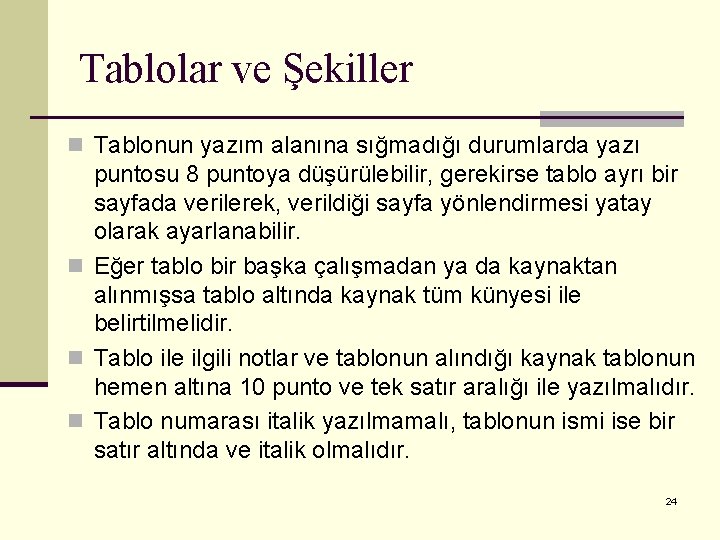 Tablolar ve Şekiller

Tablonun yazım alanına sığmadığı durumlarda yazı puntosu 8 puntoya düşürülebilir, gerekirse tablo ayrı bir sayfada verilerek, verildiği sayfa yönlendirmesi yatay olarak ayarlanabilir.

Eğer tablo bir başka çalışmadan ya da kaynaktan alınmışsa tablo altında kaynak tüm künyesi ile belirtilmelidir.

Tablo ile ilgili notlar ve tablonun alındığı kaynak tablonun hemen altına 10 punto ve tek satır aralığı ile yazılmalıdır.

Tablo numarası italik yazılmamalı, tablonun ismi ise bir satır altında ve italik olmalıdır.

24